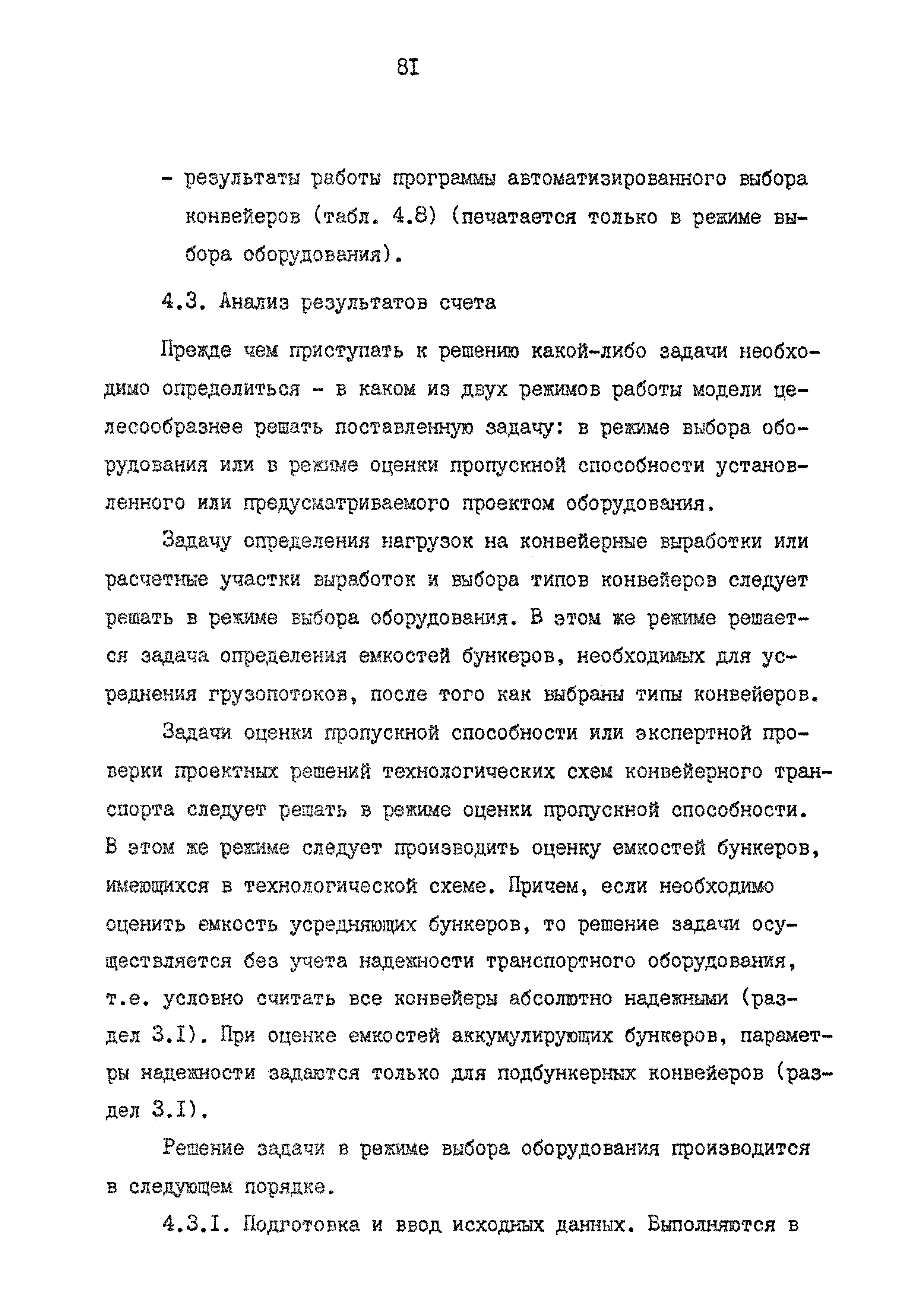 8I

- результаты работы программы автоматизированного выбора конвейеров (табл. 4.8) (печатается только в режиме выбора оборудования).

4.3. Анализ результатов счета

Прежде чем приступать к решению какой-либо задачи необходимо определиться - в каком из двух режимов работы модели целесообразнее решать поставленную задачу: в режиме выбора оборудования или в режиме оценки пропускной способности установленного или предусматриваемого проектом оборудования.

Задачу определения нагрузок на конвейерные выработки или расчетные участки выработок и выбора типов конвейеров следует решать в режиме выбора оборудования. В этом же режиме решается задача определения емкостей бункеров, необходимых для усреднения грузопотоков, после того как выбраны типы конвейеров.

Задачи оценки пропускной способности или экспертной проверки проектных решений технологических схем конвейерного транспорта следует решать в режиме оценки пропускной способности. В этом же режиме следует производить оценку емкостей бункеров, имеющихся в технологической схеме. Причем, если необходимо оценить емкость усредняющих бункеров, то решение задачи осуществляется без учета надежности транспортного оборудования, т.е. условно считать все конвейеры абсолютно надежными (раздел 3.I). При оценке емкостей аккумулирующих бункеров, параметры надежности задаются только для подбункерных конвейеров (раздел 3.I).

Решение задачи в режиме выбора оборудования производится в следующем порядке.

4.3.I. Подготовка и ввод исходных данных. Выполняются в